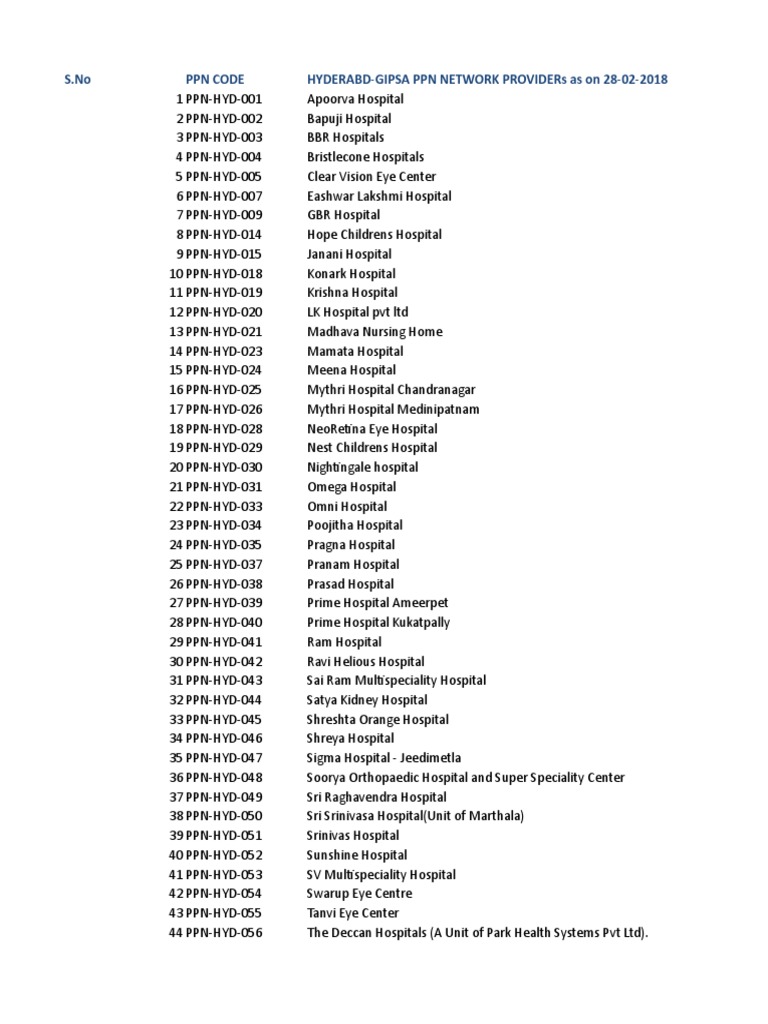 | S.No | PPN CODE | HYDERABD-GIPSA PPN NETWORK PROVIDERs as on 28-02-2018 |
|---|---|---|
| 1 | PPN-HYD-001 | Apoorva Hospital |
| 2 | PPN-HYD-002 | Bapuji Hospital |
| 3 | PPN-HYD-003 | BBR Hospitals |
| 4 | PPN-HYD-004 | Bristlecone Hospitals |
| 5 | PPN-HYD-005 | Clear Vision Eye Center |
| 6 | PPN-HYD-007 | Eashwar Lakshmi Hospital |
| 7 | PPN-HYD-009 | GBR Hospital |
| 8 | PPN-HYD-014 | Hope Childrens Hospital |
| 9 | PPN-HYD-015 | Janani Hospital |
| 10 | PPN-HYD-018 | Konark Hospital |
| 11 | PPN-HYD-019 | Krishna Hospital |
| 12 | PPN-HYD-020 | LK Hospital pvt ltd |
| 13 | PPN-HYD-021 | Madhava Nursing Home |
| 14 | PPN-HYD-023 | Mamata Hospital |
| 15 | PPN-HYD-024 | Meena Hospital |
| 16 | PPN-HYD-025 | Mythri Hospital Chandranagar |
| 17 | PPN-HYD-026 | Mythri Hospital Medinipatnam |
| 18 | PPN-HYD-028 | NeoRetina Eye Hospital |
| 19 | PPN-HYD-029 | Nest Childrens Hospital |
| 20 | PPN-HYD-030 | Nightingale hospital |
| 21 | PPN-HYD-031 | Omega Hospital |
| 22 | PPN-HYD-033 | Omni Hospital |
| 23 | PPN-HYD-034 | Poojitha Hospital |
| 24 | PPN-HYD-035 | Pragna Hospital |
| 25 | PPN-HYD-037 | Pranam Hospital |
| 26 | PPN-HYD-038 | Prasad Hospital |
| 27 | PPN-HYD-039 | Prime Hospital Ameerpet |
| 28 | PPN-HYD-040 | Prime Hospital Kukatpally |
| 29 | PPN-HYD-041 | Ram Hospital |
| 30 | PPN-HYD-042 | Ravi Helious Hospital |
| 31 | PPN-HYD-043 | Sai Ram Multispeciality Hospital |
| 32 | PPN-HYD-044 | Satya Kidney Hospital |
| 33 | PPN-HYD-045 | Shreshta Orange Hospital |
| 34 | PPN-HYD-046 | Shreya Hospital |
| 35 | PPN-HYD-047 | Sigma Hospital - Jeedimetla |
| 36 | PPN-HYD-048 | Soorya Orthopaedic Hospital and Super Speciality Center |
| 37 | PPN-HYD-049 | Sri Raghavendra Hospital |
| 38 | PPN-HYD-050 | Sri Srinivasa Hospital(Unit of Marthala) |
| 39 | PPN-HYD-051 | Srinivas Hospital |
| 40 | PPN-HYD-052 | Sunshine Hospital |
| 41 | PPN-HYD-053 | SV Multispeciality Hospital |
| 42 | PPN-HYD-054 | Swarup Eye Centre |
| 43 | PPN-HYD-055 | Tanvi Eye Center |
| 44 | PPN-HYD-056 | The Deccan Hospitals (A Unit of Park Health Systems Pvt Ltd). |